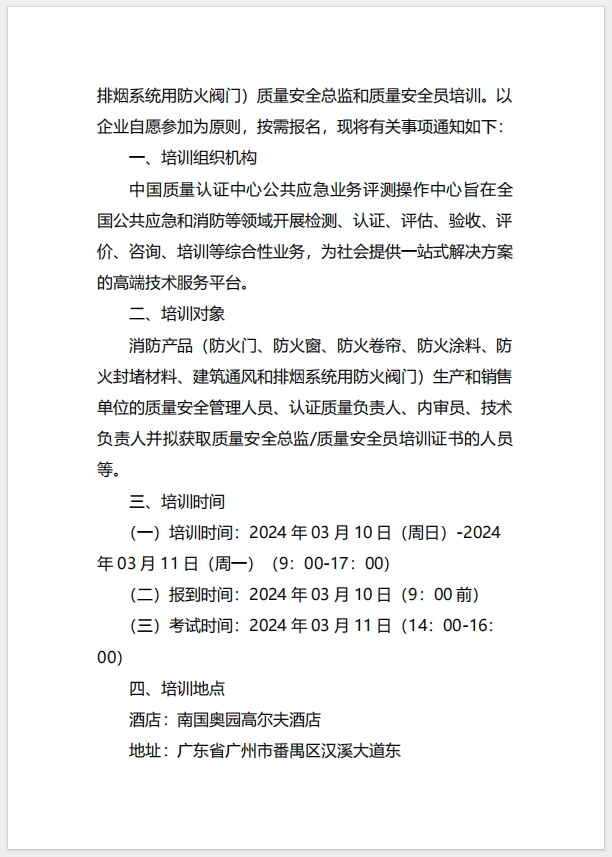 排烟系统用防火阀门）质量安全总监和质量安全员培训。以企业自愿参加为原则，按需报名，现将有关事项通知如下：

一、培训组织机构

中国质量认证中心公共应急业务评测操作中心旨在全国公共应急和消防等领域开展检测、认证、评估、验收、评价、咨询、培训等综合性业务，为社会提供一站式解决方案的高端技术服务平台。

二、培训对象

消防产品（防火门、防火窗、防火卷帘、防火涂料、防火封堵材料、建筑通风和排烟系统用防火阀门）生产和销售单位的质量安全管理人员、认证质量负责人、内审员、技术负责人并拟获取质量安全总监/质量安全员培训证书的人员等。

三、培训时间

（一）培训时间：2024 年 03 月 10 日（周日）-2024 年 03 月 11 日（周一）（9：00-17：00）

（二）报到时间：2024 年 03 月 10 日（9：00 前）

（三）考试时间：2024 年 03 月 11 日（14：00-16：00）

四、培训地点

酒店：南国奥园高尔夫酒店

地址：广东省广州市番禺区汉溪大道东